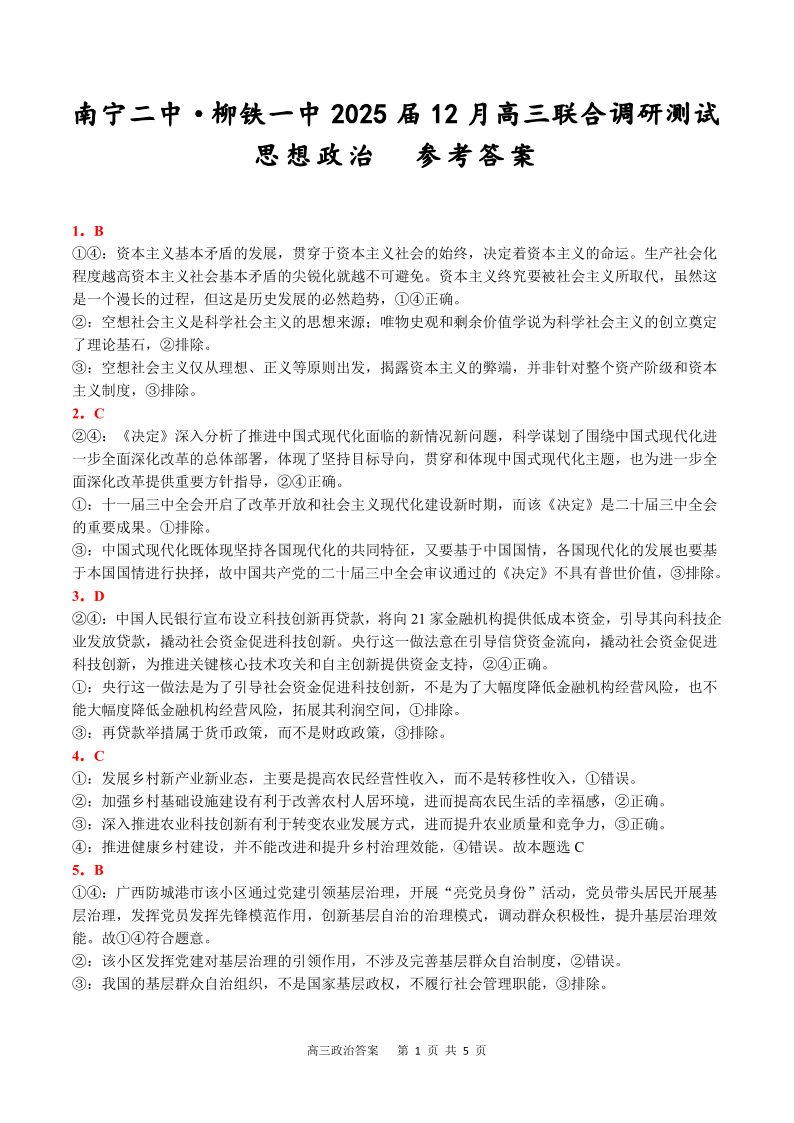 南宁二中·柳铁一中 2025 届 12 月高三联合调研测试
思想政治 参考答案

1．B
①④：资本主义基本矛盾的发展，贯穿于资本主义社会的始终，决定着资本主义的命运。生产社会化程度越高资本主义社会基本矛盾的尖锐化就越不可避免。资本主义终究要被社会主义所取代，虽然这是一个漫长的过程，但这是历史发展的必然趋势，①④正确。
②：空想社会主义是科学社会主义的思想来源；唯物史观和剩余价值学说为科学社会主义的创立奠定了理论基石，②排除。
③：空想社会主义仅从理想、正义等原则出发，揭露资本主义的弊端，并非针对整个资产阶级和资本主义制度，③排除。
2．C
②④：《决定》深入分析了推进中国式现代化面临的新情况新问题，科学谋划了围绕中国式现代化进一步全面深化改革的总体部署，体现了坚持目标导向，贯穿和体现中国式现代化主题，也为进一步全面深化改革提供重要方针指导，②④正确。
①：十一届三中全会开启了改革开放和社会主义现代化建设新时期，而该《决定》是二十届三中全会的重要成果。①排除。
③：中国式现代化既体现坚持各国现代化的共同特征，又要基于中国国情，各国现代化的发展也要基于本国国情进行抉择，故中国共产党的二十届三中全会审议通过的《决定》不具有普世价值，③排除。
3．D
②④：中国人民银行宣布设立科技创新再贷款，将向 21 家金融机构提供低成本资金，引导其向科技企业发放贷款，撬动社会资金促进科技创新。央行这一做法意在引导信贷资金流向，撬动社会资金促进科技创新，为推进关键核心技术攻关和自主创新提供资金支持，②④正确。
①：央行这一做法是为了引导社会资金促进科技创新，不是为了大幅度降低金融机构经营风险，也不能大幅度降低金融机构经营风险，拓展其利润空间，①排除。
③：再贷款举措属于货币政策，而不是财政政策，③排除。
4．C
①：发展乡村新产业新业态，主要是提高农民经营性收入，而不是转移性收入，①错误。
②：加强乡村基础设施建设有利于改善农村人居环境，进而提高农民生活的幸福感，②正确。
③：深入推进农业科技创新有利于转变农业发展方式，进而提升农业质量和竞争力，③正确。
④：推进健康乡村建设，并不能改进和提升乡村治理效能，④错误。故本题选 C
5．B
①④：广西防城港市该小区通过党建引领基层治理，开展“亮党员身份”活动，党员带头居民开展基层治理，发挥党员发挥先锋模范作用，创新基层自治的治理模式，调动群众积极性，提升基层治理效能。故①④符合题意。
②：该小区发挥党建对基层治理的引领作用，不涉及完善基层群众自治制度，②错误。
③：我国的基层群众自治组织，不是国家基层政权，不履行社会管理职能，③排除。

高三政治答案 第 1 页 共 5 页